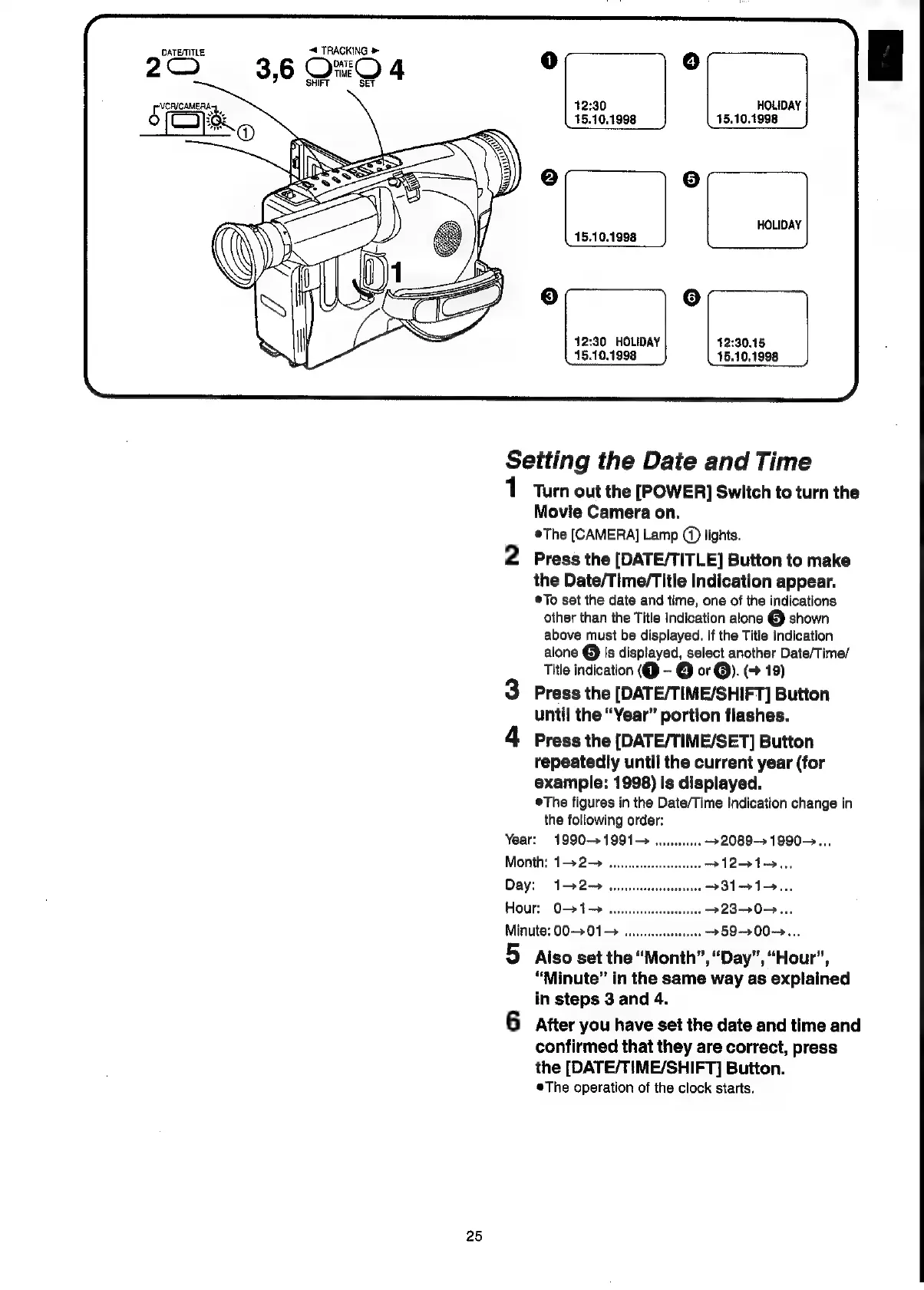 DATE/TITLE
2

◄ TRACKING ►
3,6 DATE TIME 4
SHIFT SET

VCR/CAMERA
①

1

❶
12:30
15.10.1998

❷
15.10.1998

❸
12:30 HOLIDAY
15.10.1998

❹
HOLIDAY
15.10.1998

❺
HOLIDAY

❻
12:30.15
15.10.1998

Setting the Date and Time

1 Turn out the [POWER] Switch to turn the Movie Camera on.
●The [CAMERA] Lamp ① lights.

2 Press the [DATE/TITLE] Button to make the Date/Time/Title Indication appear.
●To set the date and time, one of the indications other than the Title Indication alone ❺ shown above must be displayed. If the Title Indication alone ❺ is displayed, select another Date/Time/Title Indication (❶ – ❹ or ❻). (→ 19)

3 Press the [DATE/TIME/SHIFT] Button until the "Year" portion flashes.

4 Press the [DATE/TIME/SET] Button repeatedly until the current year (for example: 1998) is displayed.
●The figures in the Date/Time Indication change in the following order:

Year: 1990→1991→ ............ →2089→1990→...
Month: 1→2→ ........................ →12→1→...
Day: 1→2→ ........................ →31→1→...
Hour: 0→1→ ........................ →23→0→...
Minute: 00→01→ .................... →59→00→...

5 Also set the "Month", "Day", "Hour", "Minute" in the same way as explained in steps 3 and 4.

6 After you have set the date and time and confirmed that they are correct, press the [DATE/TIME/SHIFT] Button.
●The operation of the clock starts.

25